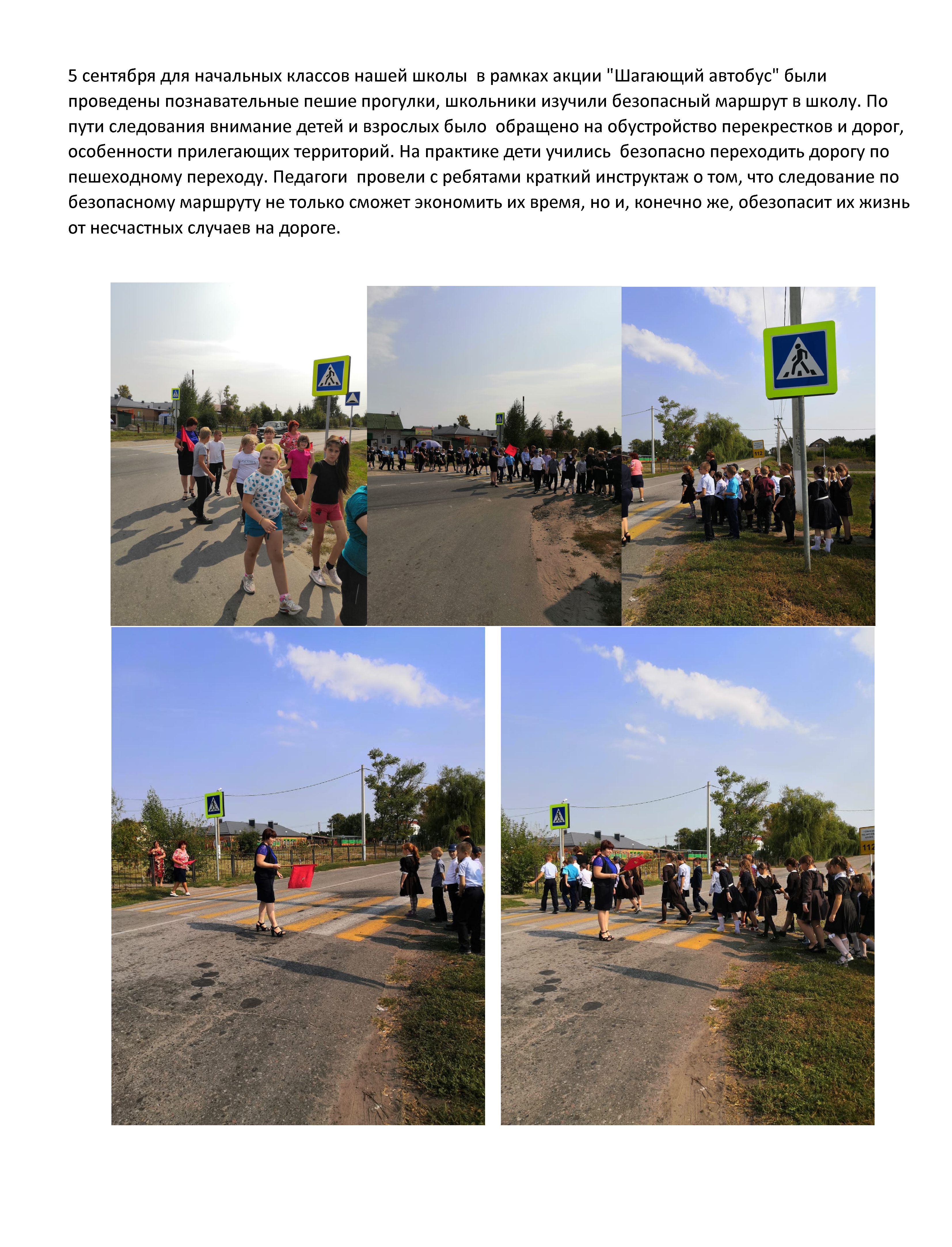 5 сентября для начальных классов нашей школы в рамках акции "Шагающий автобус" были проведены познавательные пешие прогулки, школьники изучили безопасный маршрут в школу. По пути следования внимание детей и взрослых было обращено на обустройство перекрестков и дорог, особенности прилегающих территорий. На практике дети учились безопасно переходить дорогу по пешеходному переходу. Педагоги провели с ребятами краткий инструктаж о том, что следование по безопасному маршруту не только сможет экономить их время, но и, конечно же, обезопасит их жизнь от несчастных случаев на дороге.

112

112